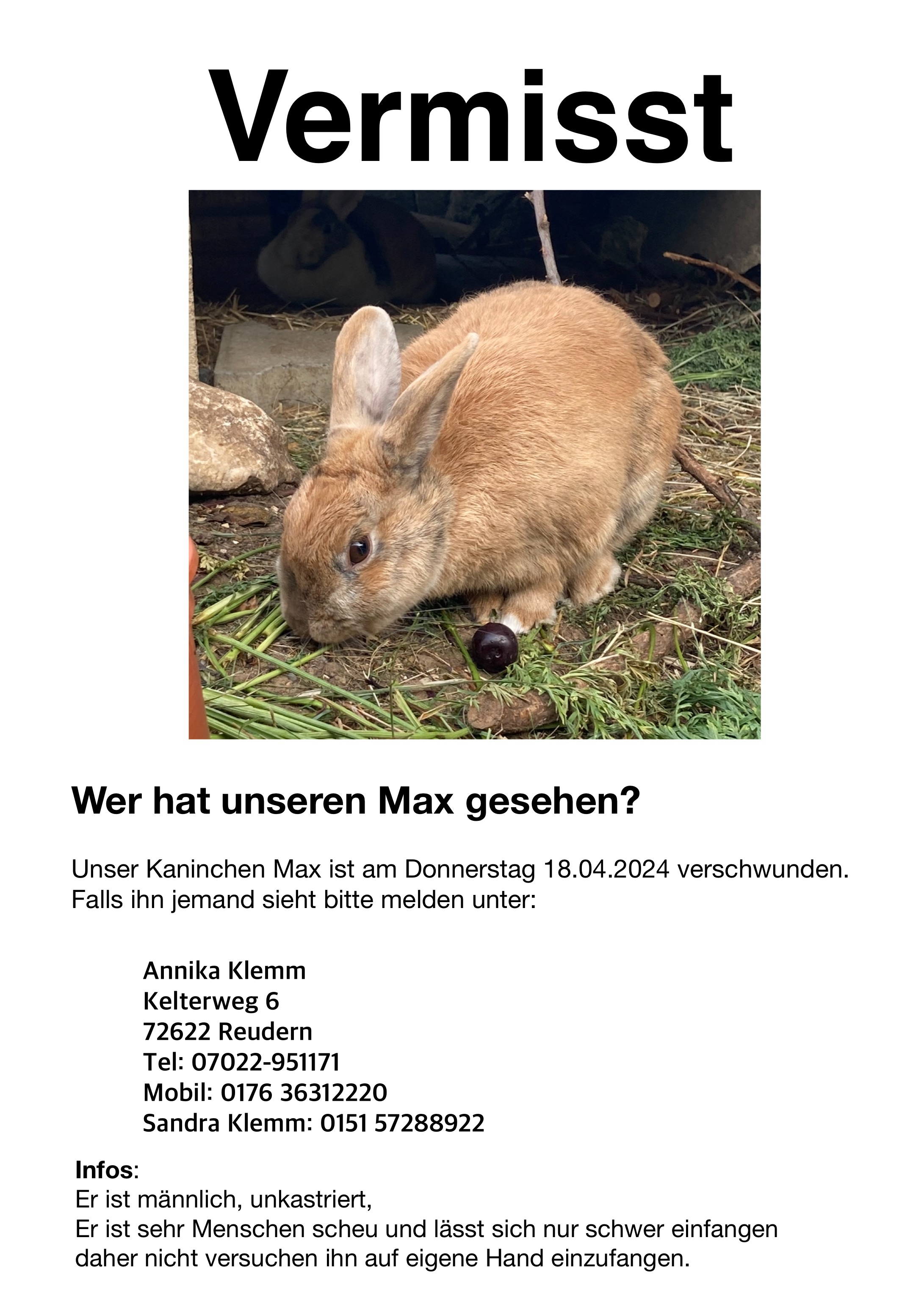 Vermisst

Wer hat unseren Max gesehen?

Unser Kaninchen Max ist am Donnerstag 18.04.2024 verschwunden. Falls ihn jemand sieht bitte melden unter:

Annika Klemm
Kelterweg 6
72622 Reudern
Tel: 07022-951171
Mobil: 0176 36312220
Sandra Klemm: 0151 57288922

Infos:
Er ist männlich, unkastriert,
Er ist sehr Menschen scheu und lässt sich nur schwer einfangen daher nicht versuchen ihn auf eigene Hand einzufangen.